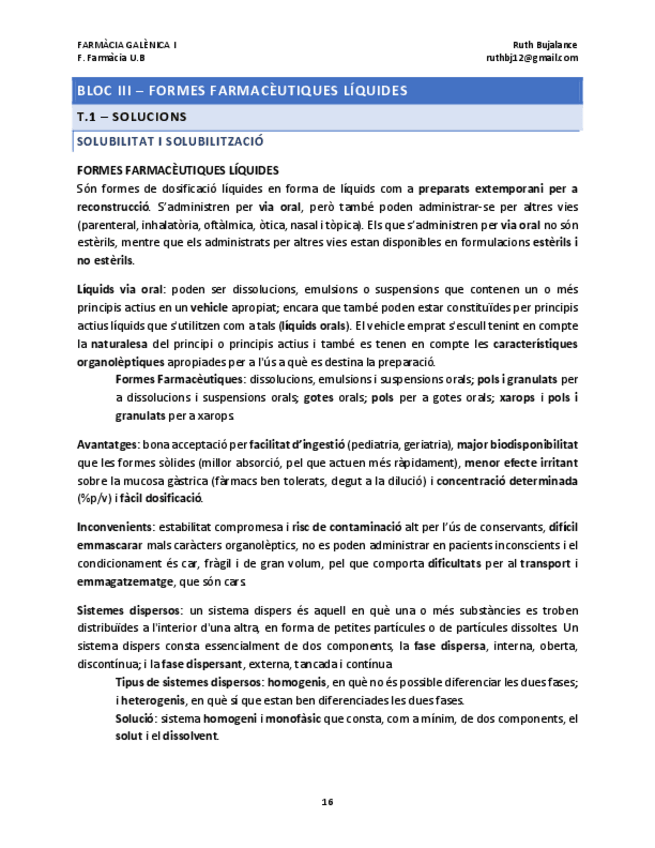 FARMÀCIA GALÈNICA I
F. Farmàcia U.B

Ruth Bujalance
ruthbj12@gmail.com

BLOC III – FORMES FARMACÈUTIQUES LÍQUIDES

T.1 – SOLUCIONS

SOLUBILITAT I SOLUBILITZACIÓ

FORMES FARMACÈUTIQUES LÍQUIDES

Són formes de dosificació líquides en forma de líquids com a preparats extemporani per a reconstrucció. S'administren per via oral, però també poden administrar-se per altres vies (parenteral, inhalatòria, oftàlmica, òtica, nasal i tòpica). Els que s'administren per via oral no són estèrils, mentre que els administrats per altres vies estan disponibles en formulacions estèrils i no estèrils.

Líquids via oral: poden ser dissolucions, emulsions o suspensions que contenen un o més principis actius en un vehicle apropiat; encara que també poden estar constituïdes per principis actius líquids que s'utilitzen com a tals (líquids orals). El vehicle emprat s'escull tenint en compte la naturalesa del principi o principis actius i també es tenen en compte les característiques organolèptiques apropiades per a l'ús a què es destina la preparació.

Formes Farmacèutiques: dissolucions, emulsions i suspensions orals; pols i granulats per a dissolucions i suspensions orals; gotes orals; pols per a gotes orals; xarops i pols i granulats per a xarops.

Avantatges: bona acceptació per facilitat d'ingestió (pediatria, geriatria), major biodisponibilitat que les formes sòlides (millor absorció, pel que actuen més ràpidament), menor efecte irritant sobre la mucosa gàstrica (fàrmacs ben tolerats, degut a la dilució) i concentració determinada (%p/v) i fàcil dosificació.

Inconvenients: estabilitat compromesa i risc de contaminació alt per l'ús de conservants, difícil emmascarar mals caràcters organolèptics, no es poden administrar en pacients inconscients i el condicionament és car, fràgil i de gran volum, pel que comporta dificultats per al transport i emmagatzematge, que són cars.

Sistemes dispersos: un sistema dispers és aquell en què una o més substàncies es troben distribuïdes a l'interior d'una altra, en forma de petites partícules o de partícules dissoltes. Un sistema dispers consta essencialment de dos components, la fase dispersa, interna, oberta, discontínua; i la fase dispersant, externa, tancada i contínua.

Tipus de sistemes dispersos: homogenis, en què no és possible diferenciar les dues fases; i heterogenis, en què sí que estan ben diferenciades les dues fases.

Solució: sistema homogeni i monofàsic que consta, com a mínim, de dos components, el solut i el dissolvent.

16